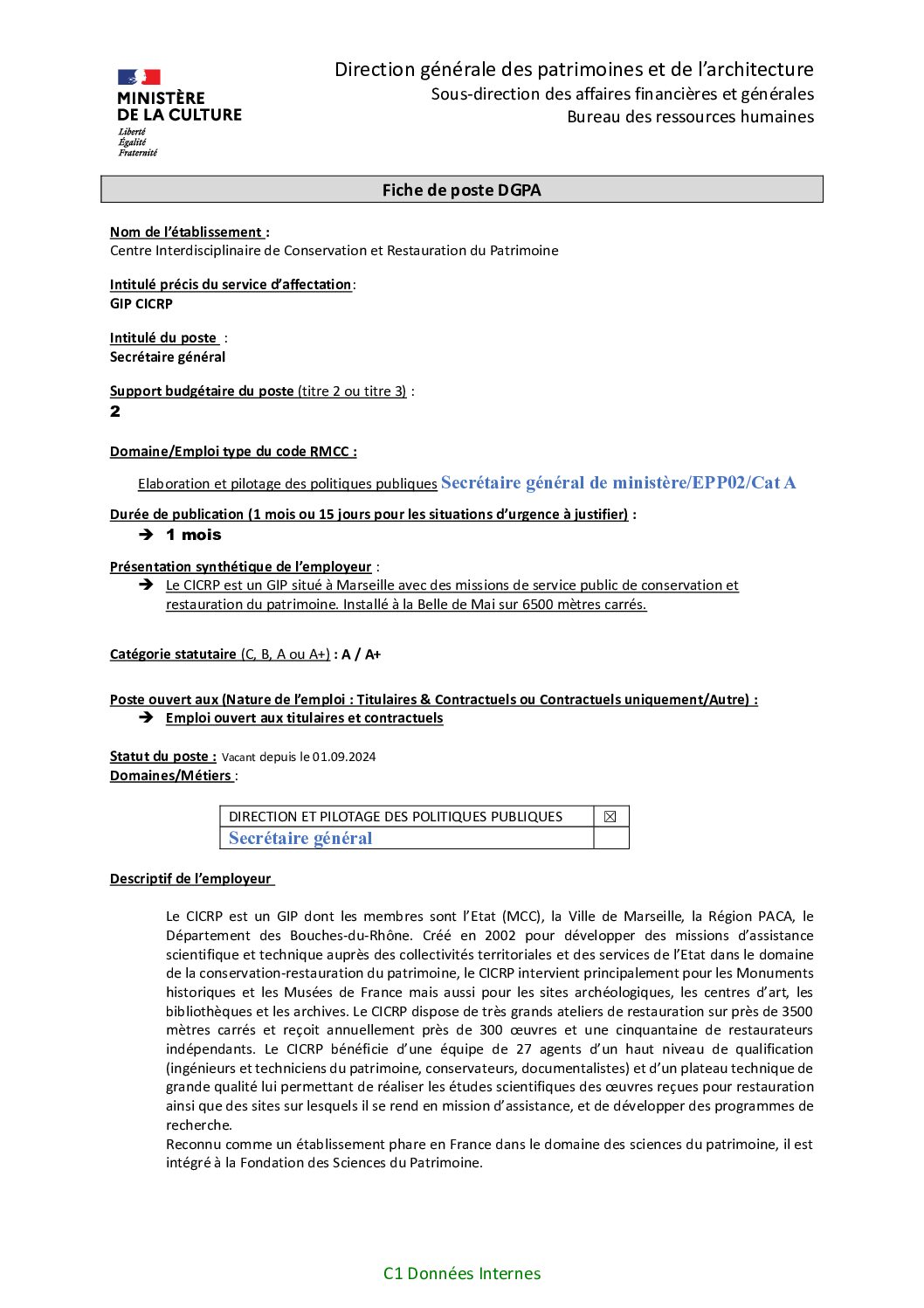 MINISTÈRE DE LA CULTURE
Liberté
Égalité
Fraternité

Direction générale des patrimoines et de l'architecture
Sous-direction des affaires financières et générales
Bureau des ressources humaines

Fiche de poste DGPA

Nom de l'établissement :
Centre Interdisciplinaire de Conservation et Restauration du Patrimoine

Intitulé précis du service d'affectation:
GIP CICRP

Intitulé du poste :
Secrétaire général

Support budgétaire du poste (titre 2 ou titre 3) :
2

Domaine/Emploi type du code RMCC :

Elaboration et pilotage des politiques publiques Secrétaire général de ministère/EPP02/Cat A

Durée de publication (1 mois ou 15 jours pour les situations d'urgence à justifier) :
➔ 1 mois

Présentation synthétique de l'employeur :
➔ Le CICRP est un GIP situé à Marseille avec des missions de service public de conservation et restauration du patrimoine. Installé à la Belle de Mai sur 6500 mètres carrés.

Catégorie statutaire (C, B, A ou A+) : A / A+

Poste ouvert aux (Nature de l'emploi : Titulaires & Contractuels ou Contractuels uniquement/Autre) :
➔ Emploi ouvert aux titulaires et contractuels

Statut du poste : Vacant depuis le 01.09.2024
Domaines/Métiers :

| DIRECTION ET PILOTAGE DES POLITIQUES PUBLIQUES | ☒ |
|---|---|
| Secrétaire général | |

Descriptif de l'employeur

Le CICRP est un GIP dont les membres sont l'Etat (MCC), la Ville de Marseille, la Région PACA, le Département des Bouches-du-Rhône. Créé en 2002 pour développer des missions d'assistance scientifique et technique auprès des collectivités territoriales et des services de l'Etat dans le domaine de la conservation-restauration du patrimoine, le CICRP intervient principalement pour les Monuments historiques et les Musées de France mais aussi pour les sites archéologiques, les centres d'art, les bibliothèques et les archives. Le CICRP dispose de très grands ateliers de restauration sur près de 3500 mètres carrés et reçoit annuellement près de 300 œuvres et une cinquantaine de restaurateurs indépendants. Le CICRP bénéficie d'une équipe de 27 agents d'un haut niveau de qualification (ingénieurs et techniciens du patrimoine, conservateurs, documentalistes) et d'un plateau technique de grande qualité lui permettant de réaliser les études scientifiques des œuvres reçues pour restauration ainsi que des sites sur lesquels il se rend en mission d'assistance, et de développer des programmes de recherche.
Reconnu comme un établissement phare en France dans le domaine des sciences du patrimoine, il est intégré à la Fondation des Sciences du Patrimoine.

C1 Données Internes